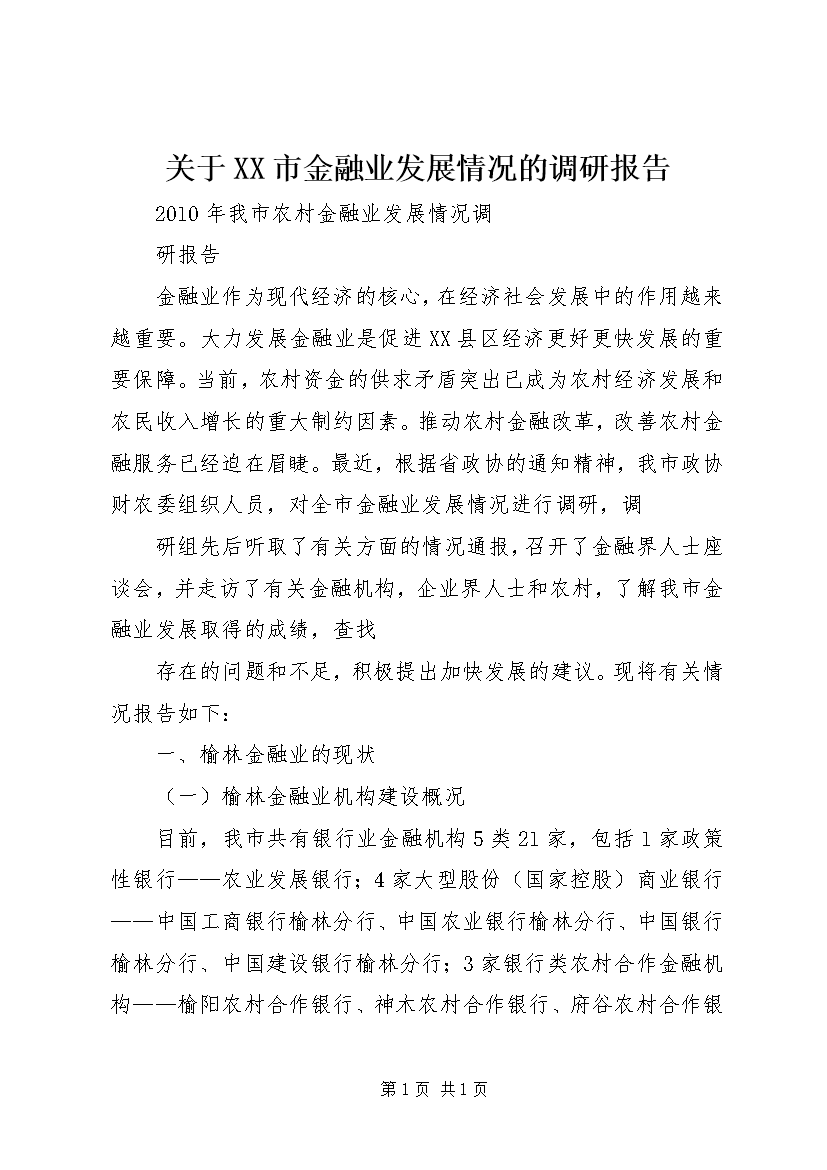 关于XX市金融业发展情况的调研报告

2010年我市农村金融业发展情况调

研报告

金融业作为现代经济的核心，在经济社会发展中的作用越来越重要。大力发展金融业是促进XX县区经济更好更快发展的重要保障。当前，农村资金的供求矛盾突出已成为农村经济发展和农民收入增长的重大制约因素。推动农村金融改革，改善农村金融服务已经迫在眉睫。最近，根据省政协的通知精神，我市政协财农委组织人员，对全市金融业发展情况进行调研，调

研组先后听取了有关方面的情况通报，召开了金融界人士座谈会，并走访了有关金融机构，企业界人士和农村，了解我市金融业发展取得的成绩，查找

存在的问题和不足，积极提出加快发展的建议。现将有关情况报告如下：

一、榆林金融业的现状

（一）榆林金融业机构建设概况

目前，我市共有银行业金融机构5类21家，包括1家政策性银行——农业发展银行；4家大型股份（国家控股）商业银行——中国工商银行榆林分行、中国农业银行榆林分行、中国银行榆林分行、中国建设银行榆林分行；3家银行类农村合作金融机构——榆阳农村合作银行、神木农村合作银行、府谷农村合作银

第1页 共1页